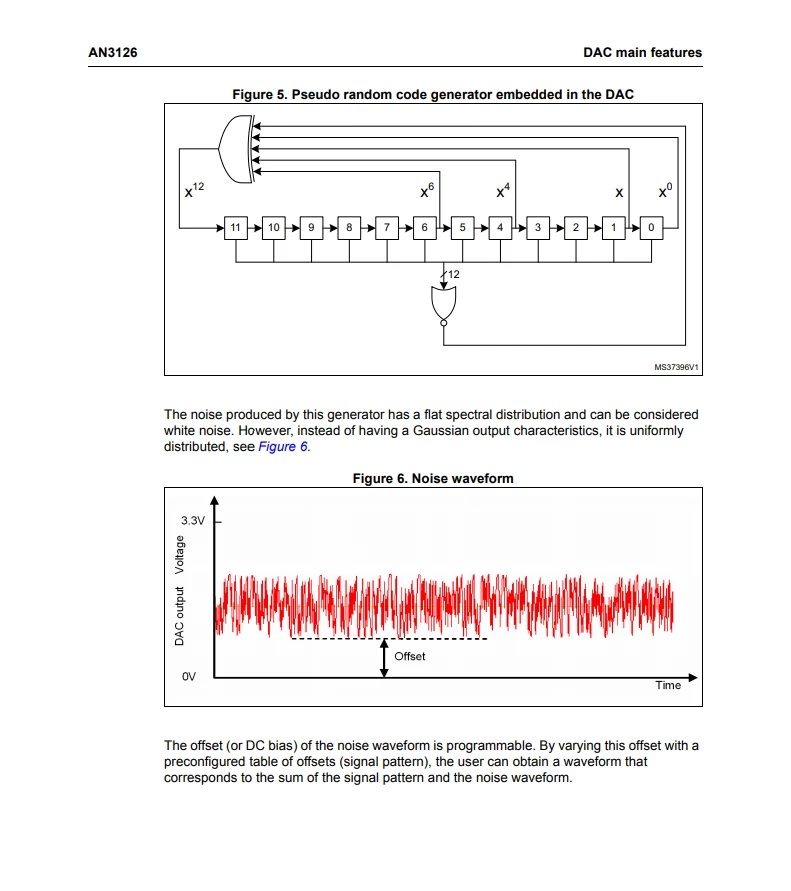 AN3126

DAC main features

Figure 5. Pseudo random code generator embedded in the DAC

$x^{12}$

$x^6$

$x^4$

x

$x^0$

11

10

9

8

7

6

5

4

3

2

1

0

12

MS37396V1

The noise produced by this generator has a flat spectral distribution and can be considered white noise. However, instead of having a Gaussian output characteristics, it is uniformly distributed, see Figure 6.

Figure 6. Noise waveform

3.3V

DAC output Voltage

Offset

0V

Time

The offset (or DC bias) of the noise waveform is programmable. By varying this offset with a preconfigured table of offsets (signal pattern), the user can obtain a waveform that corresponds to the sum of the signal pattern and the noise waveform.